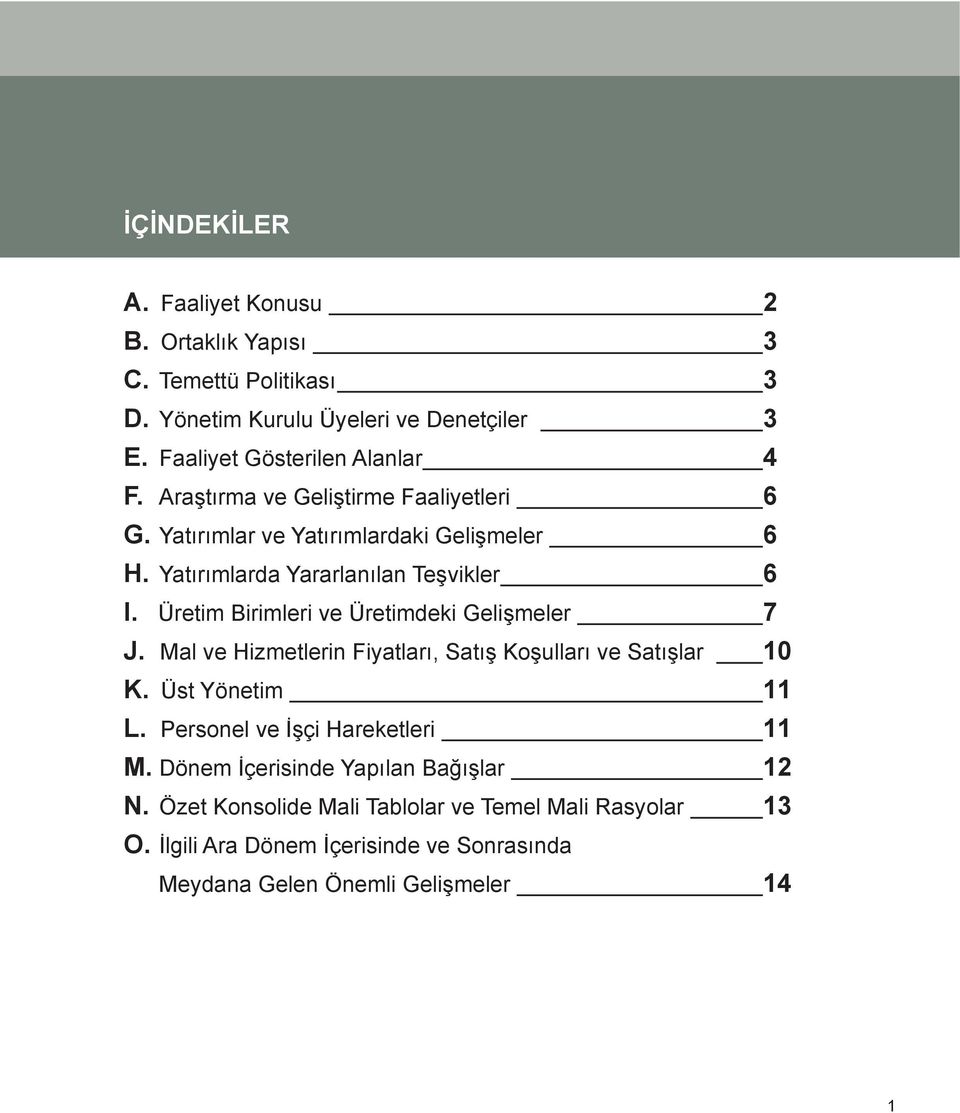 İÇİNDEKİLER

A. Faaliyet Konusu 2
B. Ortaklık Yapısı 3
C. Temettü Politikası 3
D. Yönetim Kurulu Üyeleri ve Denetçiler 3
E. Faaliyet Gösterilen Alanlar 4
F. Araştırma ve Geliştirme Faaliyetleri 6
G. Yatırımlar ve Yatırımlardaki Gelişmeler 6
H. Yatırımlarda Yararlanılan Teşvikler 6
I. Üretim Birimleri ve Üretimdeki Gelişmeler 7
J. Mal ve Hizmetlerin Fiyatları, Satış Koşulları ve Satışlar 10
K. Üst Yönetim 11
L. Personel ve İşçi Hareketleri 11
M. Dönem İçerisinde Yapılan Bağışlar 12
N. Özet Konsolide Mali Tablolar ve Temel Mali Rasyolar 13
O. İlgili Ara Dönem İçerisinde ve Sonrasında Meydana Gelen Önemli Gelişmeler 14

1